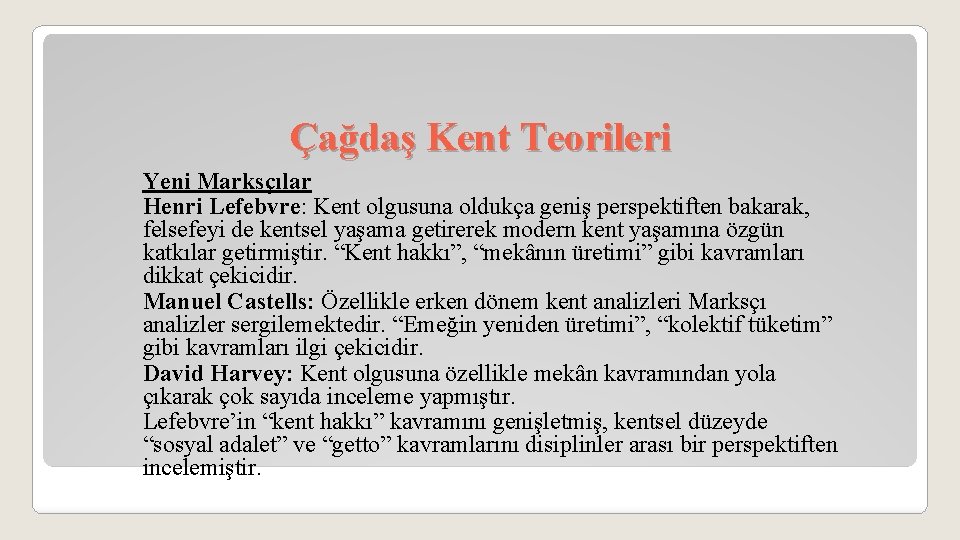 Çağdaş Kent Teorileri

Yeni Marksçılar

Henri Lefebvre: Kent olgusuna oldukça geniş perspektiften bakarak, felsefeyi de kentsel yaşama getirerek modern kent yaşamına özgün katkılar getirmiştir. “Kent hakkı”, “mekânın üretimi” gibi kavramları dikkat çekicidir.

Manuel Castells: Özellikle erken dönem kent analizleri Marksçı analizler sergilemektedir. “Emeğin yeniden üretimi”, “kolektif tüketim” gibi kavramları ilgi çekicidir.

David Harvey: Kent olgusuna özellikle mekân kavramından yola çıkarak çok sayıda inceleme yapmıştır.

Lefebvre’in “kent hakkı” kavramını genişletmiş, kentsel düzeyde “sosyal adalet” ve “getto” kavramlarını disiplinler arası bir perspektiften incelemiştir.